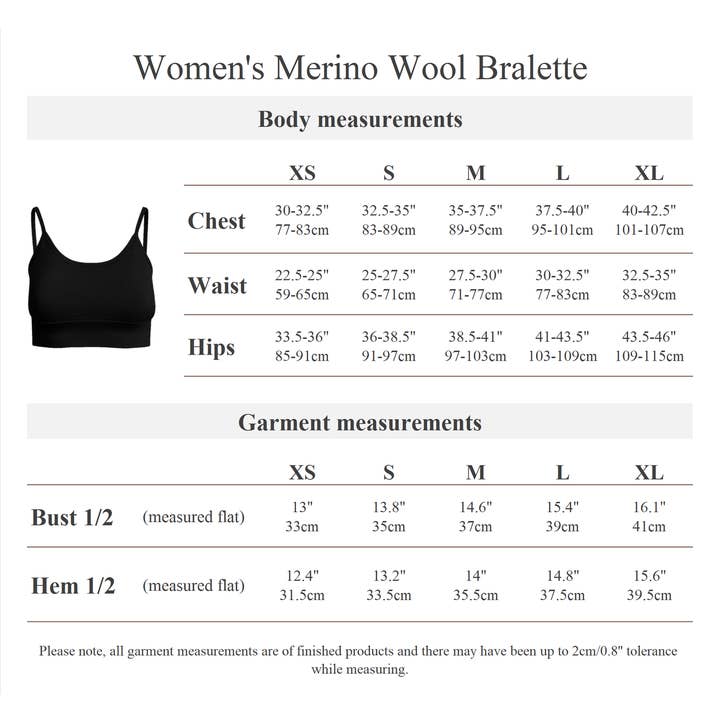 Women's Merino Wool Bralette

Body measurements

| | XS | S | M | L | XL |
|---|---|---|---|---|---|
| Chest | 30-32.5" 77-83cm | 32.5-35" 83-89cm | 35-37.5" 89-95cm | 37.5-40" 95-101cm | 40-42.5" 101-107cm |
| Waist | 22.5-25" 59-65cm | 25-27.5" 65-71cm | 27.5-30" 71-77cm | 30-32.5" 77-83cm | 32.5-35" 83-89cm |
| Hips | 33.5-36" 85-91cm | 36-38.5" 91-97cm | 38.5-41" 97-103cm | 41-43.5" 103-109cm | 43.5-46" 109-115cm |

Garment measurements

| | | XS | S | M | L | XL |
|---|---|---|---|---|---|---|
| Bust 1/2 | (measured flat) | 13" 33cm | 13.8" 35cm | 14.6" 37cm | 15.4" 39cm | 16.1" 41cm |
| Hem 1/2 | (measured flat) | 12.4" 31.5cm | 13.2" 33.5cm | 14" 35.5cm | 14.8" 37.5cm | 15.6" 39.5cm |

Please note, all garment measurements are of finished products and there may have been up to 2cm/0.8" tolerance while measuring.